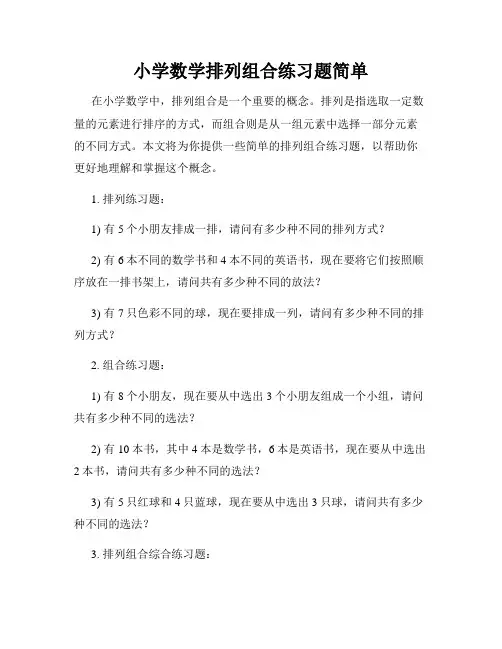 小学数学排列组合练习题简单

在小学数学中，排列组合是一个重要的概念。排列是指选取一定数量的元素进行排序的方式，而组合则是从一组元素中选择一部分元素的不同方式。本文将为你提供一些简单的排列组合练习题，以帮助你更好地理解和掌握这个概念。

1. 排列练习题：

1) 有 5 个小朋友排成一排，请问有多少种不同的排列方式？

2) 有 6 本不同的数学书和 4 本不同的英语书，现在要将它们按照顺序放在一排书架上，请问共有多少种不同的放法？

3) 有 7 只色彩不同的球，现在要排成一列，请问有多少种不同的排列方式？

2. 组合练习题：

1) 有 8 个小朋友，现在要从中选出 3 个小朋友组成一个小组，请问共有多少种不同的选法？

2) 有 10 本书，其中 4 本是数学书，6 本是英语书，现在要从中选出 2 本书，请问共有多少种不同的选法？

3) 有 5 只红球和 4 只蓝球，现在要从中选出 3 只球，请问共有多少种不同的选法？

3. 排列组合综合练习题：